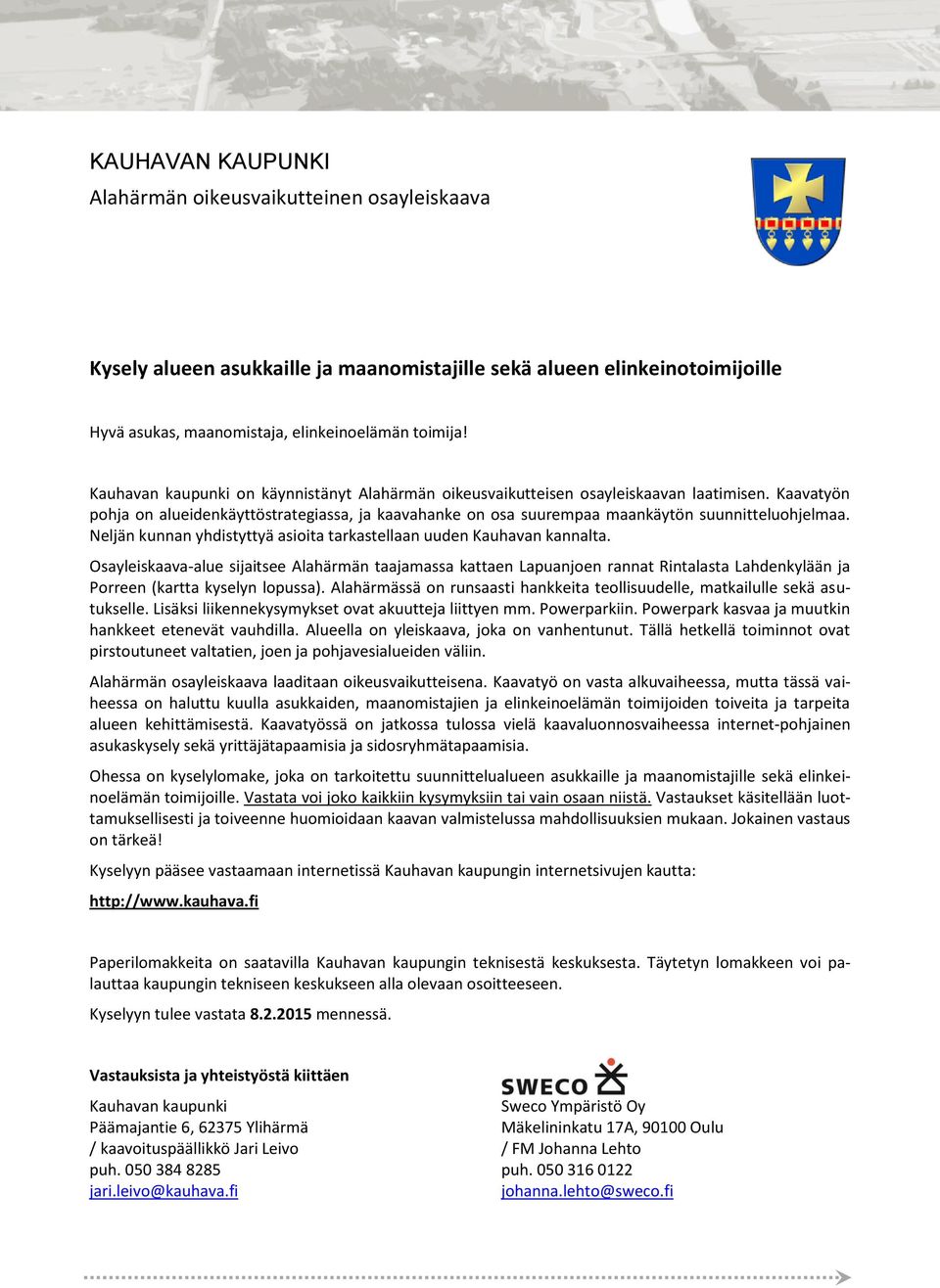 KAUHAVAN KAUPUNKI
Alahärmän oikeusvaikutteinen osayleiskaava

Kysely alueen asukkaille ja maanomistajille sekä alueen elinkeinotoimijoille

Hyvä asukas, maanomistaja, elinkeinoelämän toimija!

Kauhavan kaupunki on käynnistänyt Alahärmän oikeusvaikutteisen osayleiskaavan laatimisen. Kaavatyön pohja on alueidenkäyttöstrategiassa, ja kaavahanke on osa suurempaa maankäytön suunnitteluohjelmaa. Neljän kunnan yhdistyttyä asioita tarkastellaan uuden Kauhavan kannalta.

Osayleiskaava-alue sijaitsee Alahärmän taajamassa kattaen Lapuanjoen rannat Rintalasta Lahdenkylään ja Porreen (kartta kyselyn lopussa). Alahärmässä on runsaasti hankkeita teollisuudelle, matkailulle sekä asutukselle. Lisäksi liikennekysymykset ovat akuutteja liittyen mm. Powerparkiin. Powerpark kasvaa ja muutkin hankkeet etenevät vauhdilla. Alueella on yleiskaava, joka on vanhentunut. Tällä hetkellä toiminnot ovat pirstoutuneet valtatien, joen ja pohjavesialueiden väliin.

Alahärmän osayleiskaava laaditaan oikeusvaikutteisena. Kaavatyö on vasta alkuvaiheessa, mutta tässä vaiheessa on haluttu kuulla asukkaiden, maanomistajien ja elinkeinoelämän toimijoiden toiveita ja tarpeita alueen kehittämisestä. Kaavatyössä on jatkossa tulossa vielä kaavaluonnosvaiheessa internet-pohjainen asukaskysely sekä yrittäjätapaamisia ja sidosryhmätapaamisia.

Ohessa on kyselylomake, joka on tarkoitettu suunnittelualueen asukkaille ja maanomistajille sekä elinkeinoelämän toimijoille. Vastata voi joko kaikkiin kysymyksiin tai vain osaan niistä. Vastaukset käsitellään luottamuksellisesti ja toiveenne huomioidaan kaavan valmistelussa mahdollisuuksien mukaan. Jokainen vastaus on tärkeä!

Kyselyyn pääsee vastaamaan internetissä Kauhavan kaupungin internetsivujen kautta:

http://www.kauhava.fi

Paperilomakkeita on saatavilla Kauhavan kaupungin teknisestä keskuksesta. Täytetyn lomakkeen voi palauttaa kaupungin tekniseen keskukseen alla olevaan osoitteeseen.

Kyselyyn tulee vastata 8.2.2015 mennessä.

Vastauksista ja yhteistyöstä kiittäen

Kauhavan kaupunki
Päämajantie 6, 62375 Ylihärmä
/ kaavoituspäällikkö Jari Leivo
puh. 050 384 8285
jari.leivo@kauhava.fi

SWECO
Sweco Ympäristö Oy
Mäkelininkatu 17A, 90100 Oulu
/ FM Johanna Lehto
puh. 050 316 0122
johanna.lehto@sweco.fi